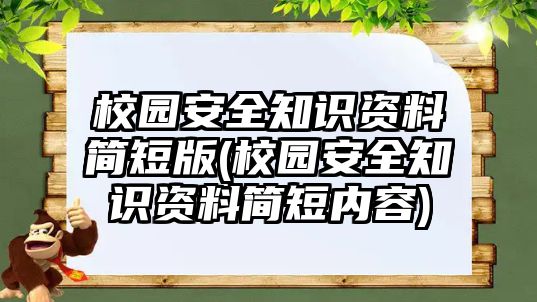 校园安全知识资料简短版(校园安全知识资料简短内容)